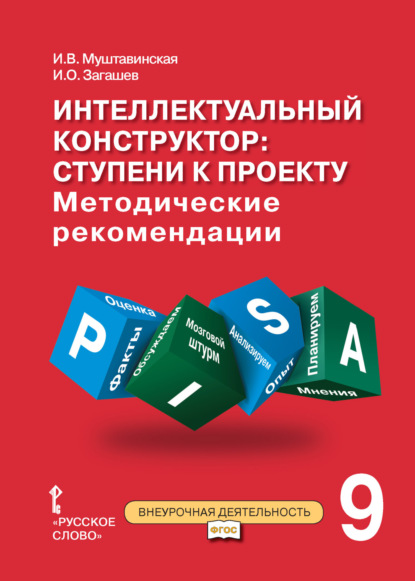 И.В. Муштавинская
И.О. Загашев

ИНТЕЛЛЕКТУАЛЬНЫЙ КОНСТРУКТОР: СТУПЕНИ К ПРОЕКТУ
Методические рекомендации

Оценка
P
Факты
Обсуждаем
Мозговой штурм
I
S
Анализируем
Опыт
Планируем
A
Мнения

«РУССКОЕ СЛОВО»

ВНЕУРОЧНАЯ ДЕЯТЕЛЬНОСТЬ
ФГОС

9